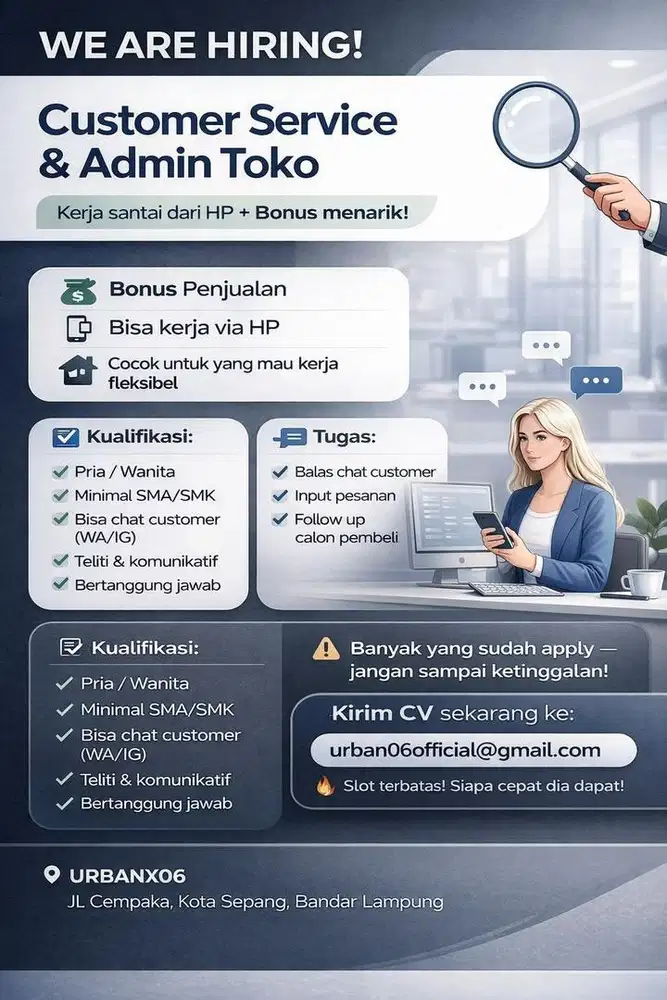 WE ARE HIRING!

Customer Service & Admin Toko

Kerja santai dari HP + Bonus menarik!

Bonus Penjualan

Bisa kerja via HP

Cocok untuk yang mau kerja fleksibel

Kualifikasi:
Pria / Wanita
Minimal SMA/SMK
Bisa chat customer (WA/IG)
Teliti & komunikatif
Bertanggung jawab

Tugas:
Balas chat customer
Input pesanan
Follow up calon pembeli

Kualifikasi:
Pria / Wanita
Minimal SMA/SMK
Bisa chat customer (WA/IG)
Teliti & komunikatif
Bertanggung jawab

Banyak yang sudah apply — jangan sampai ketinggalan!

Kirim CV sekarang ke:
urban06official@gmail.com

Slot terbatas! Siapa cepat dia dapat!

URBANX06
JL Cempaka, Kota Sepang, Bandar Lampung